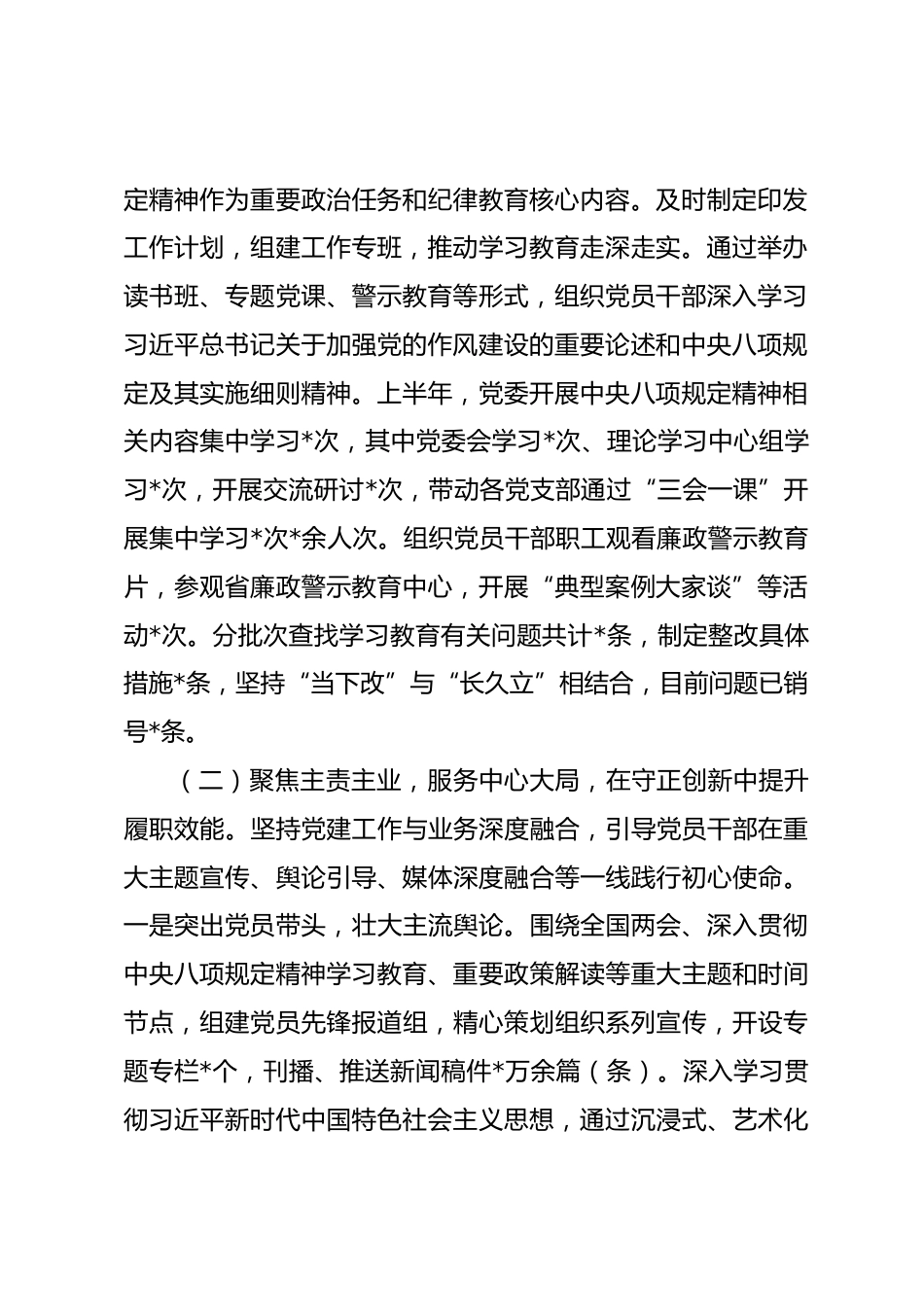 定精神作为重要政治任务和纪律教育核心内容。及时制定印发工作计划，组建工作专班，推动学习教育走深走实。通过举办读书班、专题党课、警示教育等形式，组织党员干部深入学习习近平总书记关于加强党的作风建设的重要论述和中央八项规定及其实施细则精神。上半年，党委开展中央八项规定精神相关内容集中学习*次，其中党委会学习*次、理论学习中心组学习*次，开展交流研讨*次，带动各党支部通过“三会一课”开展集中学习*次*余人次。组织党员干部职工观看廉政警示教育片，参观省廉政警示教育中心，开展“典型案例大家谈”等活动*次。分批次查找学习教育有关问题共计*条，制定整改具体措施*条，坚持“当下改”与“长久立”相结合，目前问题已销号*条。

（二）聚焦主责主业，服务中心大局，在守正创新中提升履职效能。坚持党建工作与业务深度融合，引导党员干部在重大主题宣传、舆论引导、媒体深度融合等一线践行初心使命。一是突出党员带头，壮大主流舆论。围绕全国两会、深入贯彻中央八项规定精神学习教育、重要政策解读等重大主题和时间节点，组建党员先锋报道组，精心策划组织系列宣传，开设专题专栏*个，刊播、推送新闻稿件*万余篇（条）。深入学习贯彻习近平新时代中国特色社会主义思想，通过沉浸式、艺术化